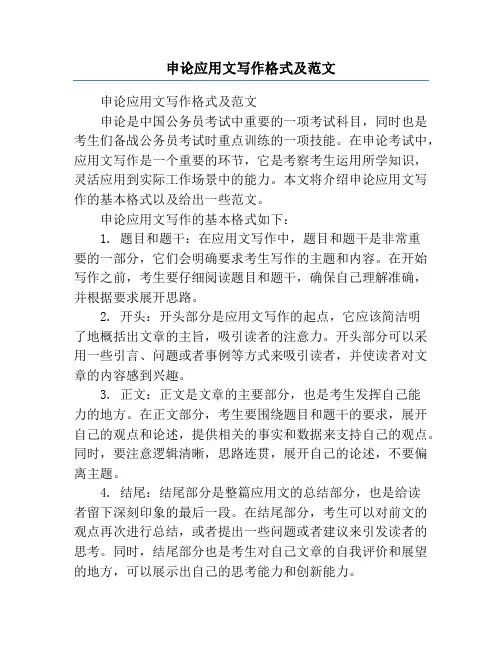 申论应用文写作格式及范文

申论应用文写作格式及范文

申论是中国公务员考试中重要的一项考试科目，同时也是考生们备战公务员考试时重点训练的一项技能。在申论考试中，应用文写作是一个重要的环节，它是考察考生运用所学知识，灵活应用到实际工作场景中的能力。本文将介绍申论应用文写作的基本格式以及给出一些范文。

申论应用文写作的基本格式如下：

1. 题目和题干：在应用文写作中，题目和题干是非常重要的一部分，它们会明确要求考生写作的主题和内容。在开始写作之前，考生要仔细阅读题目和题干，确保自己理解准确，并根据要求展开思路。

2. 开头：开头部分是应用文写作的起点，它应该简洁明了地概括出文章的主旨，吸引读者的注意力。开头部分可以采用一些引言、问题或者事例等方式来吸引读者，并使读者对文章的内容感到兴趣。

3. 正文：正文是文章的主要部分，也是考生发挥自己能力的地方。在正文部分，考生要围绕题目和题干的要求，展开自己的观点和论述，提供相关的事实和数据来支持自己的观点。同时，要注意逻辑清晰，思路连贯，展开自己的论述，不要偏离主题。

4. 结尾：结尾部分是整篇应用文的总结部分，也是给读者留下深刻印象的最后一段。在结尾部分，考生可以对前文的观点再次进行总结，或者提出一些问题或者建议来引发读者的思考。同时，结尾部分也是考生对自己文章的自我评价和展望的地方，可以展示出自己的思考能力和创新能力。